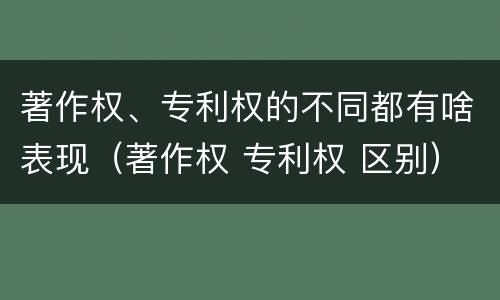 著作权、专利权的不同都有啥表现（著作权 专利权 区别）